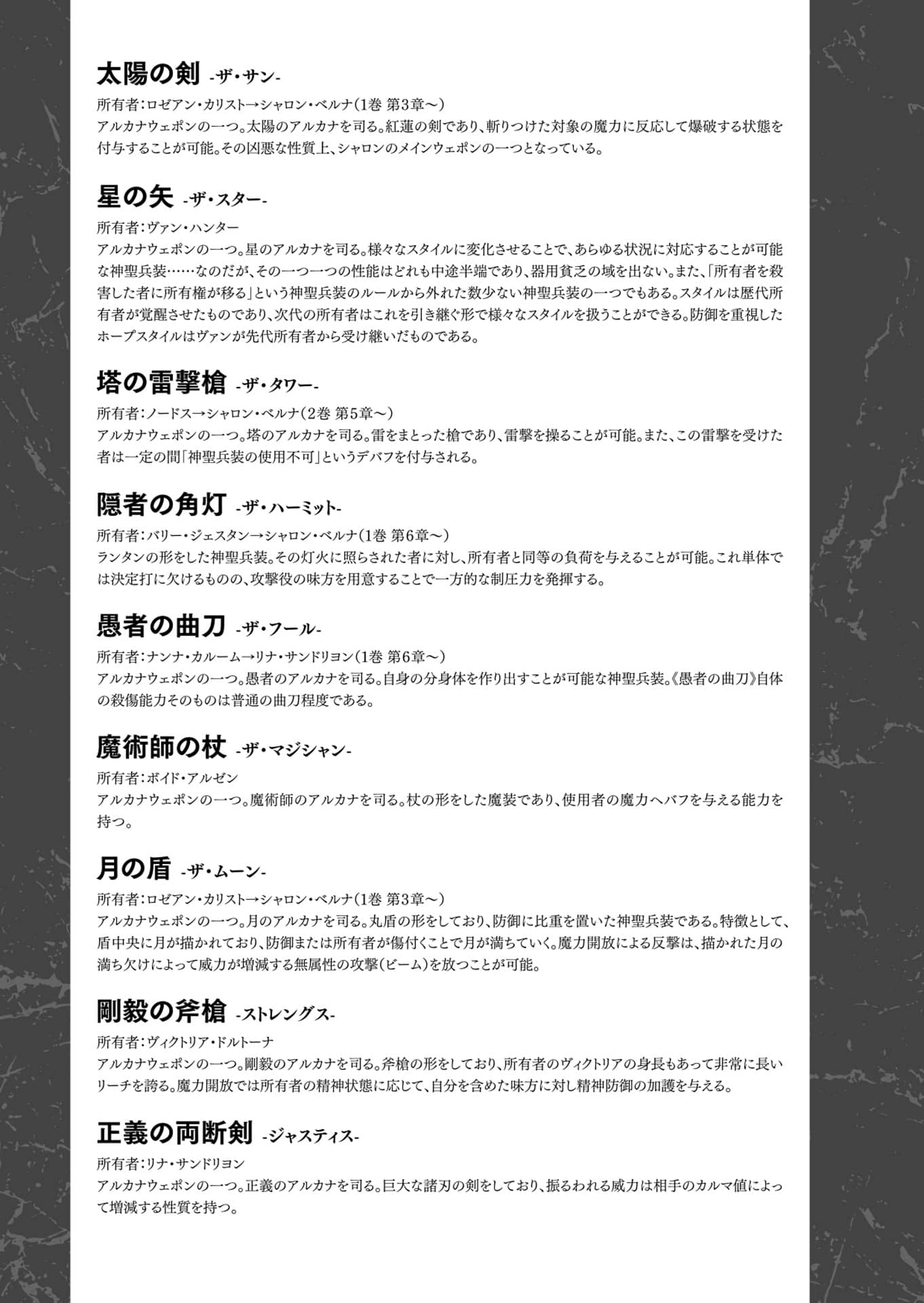 太陽の剣 -ザ・サン-

所有者：ロゼアン・カリスト→シャロン・ベルナ（1巻 第3章～）
アルカナウェポンの一つ。太陽のアルカナを司る。紅蓮の剣であり、斬りつけた対象の魔力に反応して爆破する状態を付与することが可能。その凶悪な性質上、シャロンのメインウェポンの一つとなっている。

星の矢 -ザ・スター-

所有者：ヴァン・ハンター
アルカナウェポンの一つ。星のアルカナを司る。様々なスタイルに変化させることで、あらゆる状況に対応することが可能な神聖兵装……なのだが、その一つ一つの性能はどれも中途半端であり、器用貧乏の域を出ない。また、「所有者を殺害した者に所有権が移る」という神聖兵装のルールから外れた数少ない神聖兵装の一つでもある。スタイルは歴代所有者が覚醒させたものであり、次代の所有者はこれを引き継ぐ形で様々なスタイルを扱うことができる。防御を重視したホープスタイルはヴァンが先代所有者から受け継いだものである。

塔の雷撃槍 -ザ・タワー-

所有者：ノードス→シャロン・ベルナ（2巻 第5章～）
アルカナウェポンの一つ。塔のアルカナを司る。雷をまとった槍であり、雷撃を操ることが可能。また、この雷撃を受けた者は一定の間「神聖兵装の使用不可」というデバフを付与される。

隠者の角灯 -ザ・ハーミット-

所有者：バリー・ジェスタン→シャロン・ベルナ（1巻 第6章～）
ランタンの形をした神聖兵装。その灯火に照らされた者に対し、所有者と同等の負荷を与えることが可能。これ単体では決定打に欠けるものの、攻撃役の味方を用意することで一方的な制圧力を発揮する。

愚者の曲刀 -ザ・フール-

所有者：ナンナ・カルーム→リナ・サンドリヨン（1巻 第6章～）
アルカナウェポンの一つ。愚者のアルカナを司る。自身の分身体を作り出すことが可能な神聖兵装。《愚者の曲刀》自体の殺傷能力そのものは普通の曲刀程度である。

魔術師の杖 -ザ・マジシャン-

所有者：ボイド・アルゼン
アルカナウェポンの一つ。魔術師のアルカナを司る。杖の形をした魔装であり、使用者の魔力へバフを与える能力を持つ。

月の盾 -ザ・ムーン-

所有者：ロゼアン・カリスト→シャロン・ベルナ（1巻 第3章～）
アルカナウェポンの一つ。月のアルカナを司る。丸盾の形をしており、防御に比重を置いた神聖兵装である。特徴として、盾中央に月が描かれており、防御または所有者が傷付くことで月が満ちていく。魔力開放による反撃は、描かれた月の満ち欠けによって威力が増減する無属性の攻撃（ビーム）を放つことが可能。

剛毅の斧槍 -ストレングス-

所有者：ヴィクトリア・ドルトーナ
アルカナウェポンの一つ。剛毅のアルカナを司る。斧槍の形をしており、所有者のヴィクトリアの身長もあって非常に長いリーチを誇る。魔力開放では所有者の精神状態に応じて、自分を含めた味方に対し精神防御の加護を与える。

正義の両断剣 -ジャスティス-

所有者：リナ・サンドリヨン
アルカナウェポンの一つ。正義のアルカナを司る。巨大な諸刃の剣をしており、振るわれる威力は相手のカルマ値によって増減する性質を持つ。